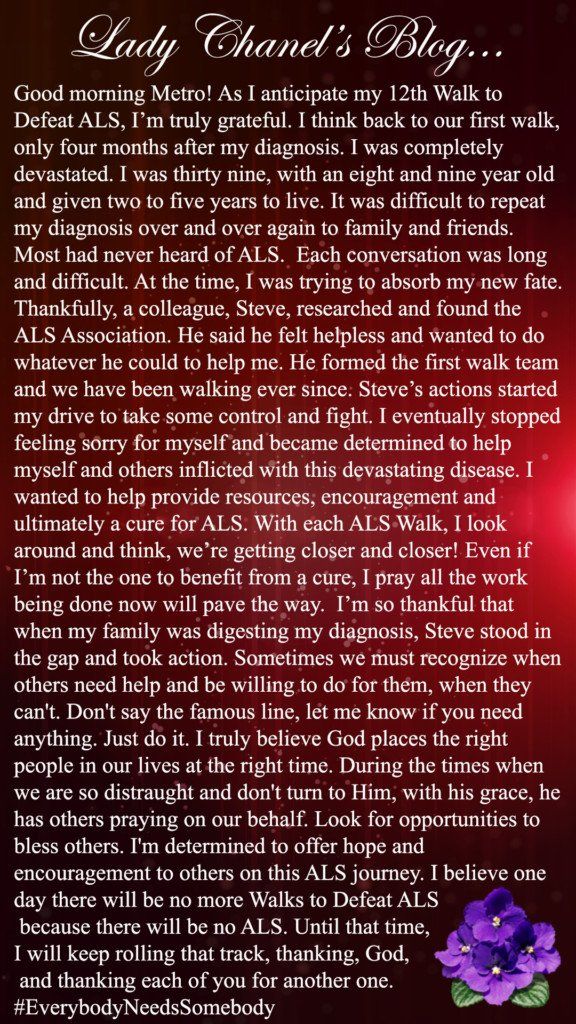 Lady Chanel's Blog...

Good morning Metro! As I anticipate my 12th Walk to Defeat ALS, I'm truly grateful. I think back to our first walk, only four months after my diagnosis. I was completely devastated. I was thirty nine, with an eight and nine year old and given two to five years to live. It was difficult to repeat my diagnosis over and over again to family and friends. Most had never heard of ALS. Each conversation was long and difficult. At the time, I was trying to absorb my new fate. Thankfully, a colleague, Steve, researched and found the ALS Association. He said he felt helpless and wanted to do whatever he could to help me. He formed the first walk team and we have been walking ever since. Steve's actions started my drive to take some control and fight. I eventually stopped feeling sorry for myself and became determined to help myself and others inflicted with this devastating disease. I wanted to help provide resources, encouragement and ultimately a cure for ALS. With each ALS Walk, I look around and think, we're getting closer and closer! Even if I'm not the one to benefit from a cure, I pray all the work being done now will pave the way. I'm so thankful that when my family was digesting my diagnosis, Steve stood in the gap and took action. Sometimes we must recognize when others need help and be willing to do for them, when they can't. Don't say the famous line, let me know if you need anything. Just do it. I truly believe God places the right people in our lives at the right time. During the times when we are so distraught and don't turn to Him, with his grace, he has others praying on our behalf. Look for opportunities to bless others. I'm determined to offer hope and encouragement to others on this ALS journey. I believe one day there will be no more Walks to Defeat ALS because there will be no ALS. Until that time, I will keep rolling that track, thanking, God, and thanking each of you for another one.
#EverybodyNeedsSomebody